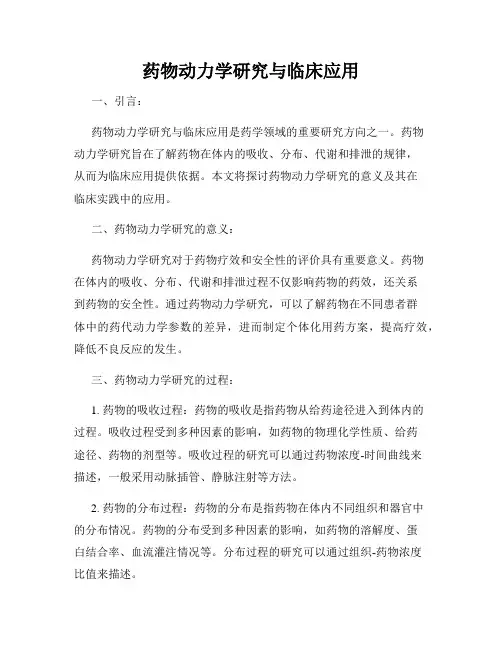 药物动力学研究与临床应用

一、引言：

药物动力学研究与临床应用是药学领域的重要研究方向之一。药物动力学研究旨在了解药物在体内的吸收、分布、代谢和排泄的规律，从而为临床应用提供依据。本文将探讨药物动力学研究的意义及其在临床实践中的应用。

二、药物动力学研究的意义：

药物动力学研究对于药物疗效和安全性的评价具有重要意义。药物在体内的吸收、分布、代谢和排泄过程不仅影响药物的药效，还关系到药物的安全性。通过药物动力学研究，可以了解药物在不同患者群体中的药代动力学参数的差异，进而制定个体化用药方案，提高疗效，降低不良反应的发生。

三、药物动力学研究的过程：

1. 药物的吸收过程：药物的吸收是指药物从给药途径进入到体内的过程。吸收过程受到多种因素的影响，如药物的物理化学性质、给药途径、药物的剂型等。吸收过程的研究可以通过药物浓度-时间曲线来描述，一般采用动脉插管、静脉注射等方法。

2. 药物的分布过程：药物的分布是指药物在体内不同组织和器官中的分布情况。药物的分布受到多种因素的影响，如药物的溶解度、蛋白结合率、血流灌注情况等。分布过程的研究可以通过组织-药物浓度比值来描述。